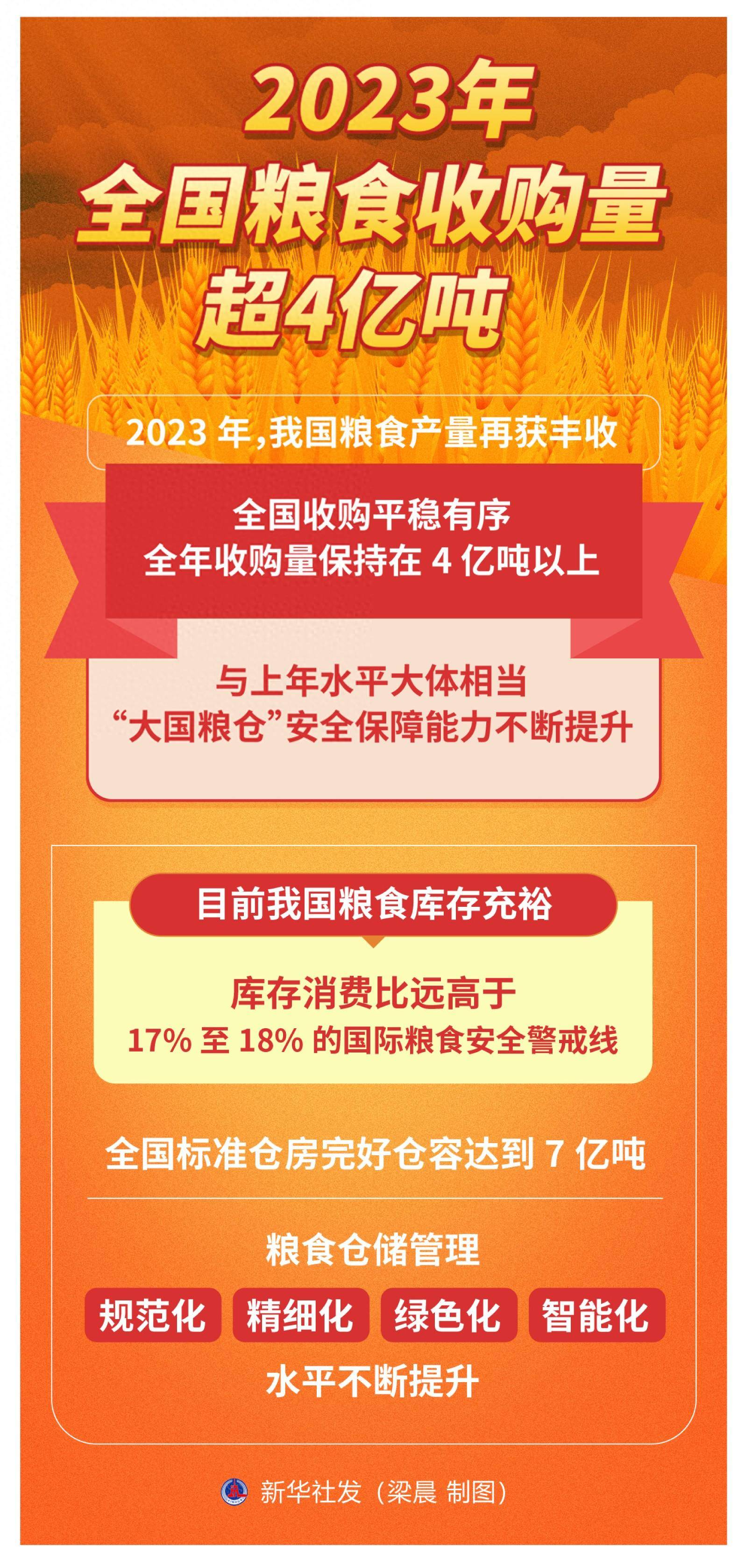 2023年
全国粮食收购量
超4亿吨

2023 年，我国粮食产量再获丰收

全国收购平稳有序
全年收购量保持在 4 亿吨以上

与上年水平大体相当
“大国粮仓”安全保障能力不断提升

目前我国粮食库存充裕

库存消费比远高于
17% 至 18% 的国际粮食安全警戒线

全国标准仓房完好仓容达到 7 亿吨

粮食仓储管理
规范化 精细化 绿色化 智能化
水平不断提升

新华社发（梁晨 制图）